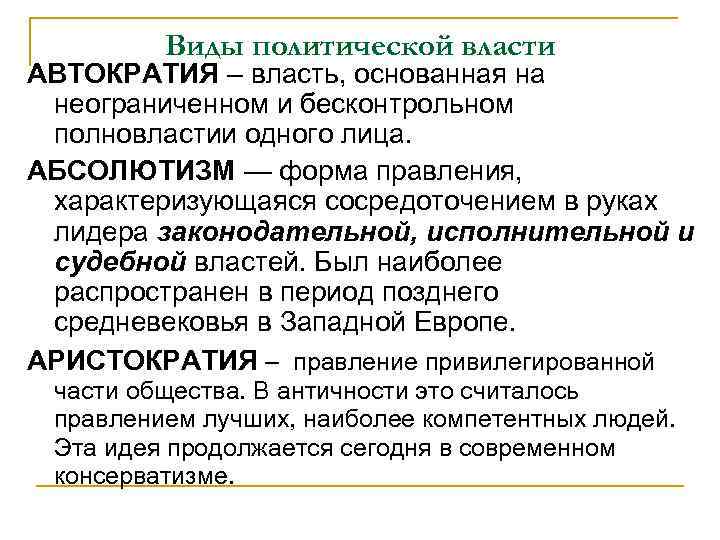 Виды политической власти

АВТОКРАТИЯ – власть, основанная на неограниченном и бесконтрольном полновластии одного лица.

АБСОЛЮТИЗМ — форма правления, характеризующаяся сосредоточением в руках лидера законодательной, исполнительной и судебной властей. Был наиболее распространен в период позднего средневековья в Западной Европе.

АРИСТОКРАТИЯ – правление привилегированной части общества. В античности это считалось правлением лучших, наиболее компетентных людей. Эта идея продолжается сегодня в современном консерватизме.